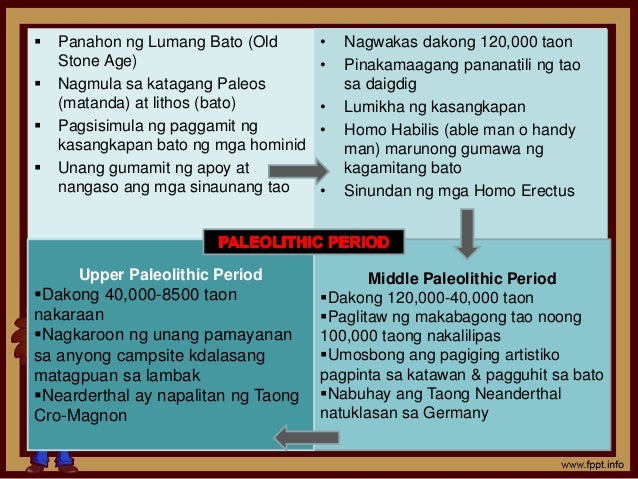 ▪ Panahon ng Lumang Bato (Old Stone Age)
▪ Nagmula sa katagang Paleos (matanda) at lithos (bato)
▪ Pagsisimula ng paggamit ng kasangkapan bato ng mga hominid
▪ Unang gumamit ng apoy at nangaso ang mga sinaunang tao

• Nagwakas dakong 120,000 taon
• Pinakamaagang pananatili ng tao sa daigdig
• Lumikha ng kasangkapan
• Homo Habilis (able man o handy man) marunong gumawa ng kagamitang bato
• Sinundan ng mga Homo Erectus

PALEOLITHIC PERIOD

Upper Paleolithic Period
▪Dakong 40,000-8500 taon nakaraan
▪Nagkaroon ng unang pamayanan sa anyong campsite kdalasang matagpuan sa lambak
▪Nearderthal ay napalitan ng Taong Cro-Magnon

Middle Paleolithic Period
▪Dakong 120,000-40,000 taon
▪Paglitaw ng makabagong tao noong 100,000 taong nakalilipas
▪Umosbong ang pagiging artistiko pagpinta sa katawan & pagguhit sa bato
▪Nabuhay ang Taong Neanderthal natuklasan sa Germany

www.fppt.info